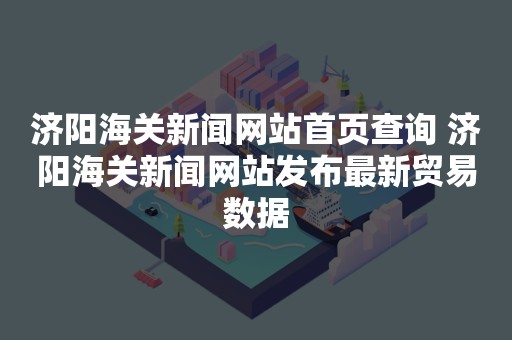 济阳海关新闻网站首页查询 济阳海关新闻网站发布最新贸易数据